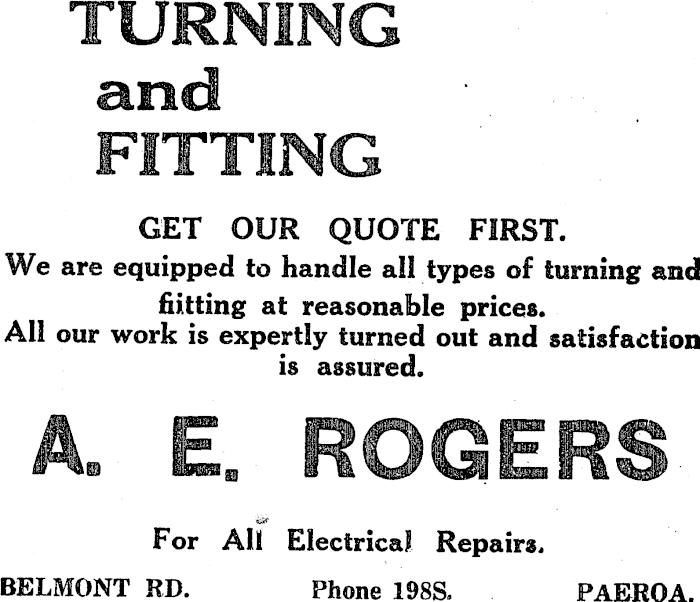 TURNING
and
FITTING

GET OUR QUOTE FIRST.
We are equipped to handle all types of turning and fiitting at reasonable prices.
All our work is expertly turned out and satisfaction is assured.

A. E. ROGERS

For All Electrical Repairs.

BELMONT RD. Phone 198S. PAEROA.